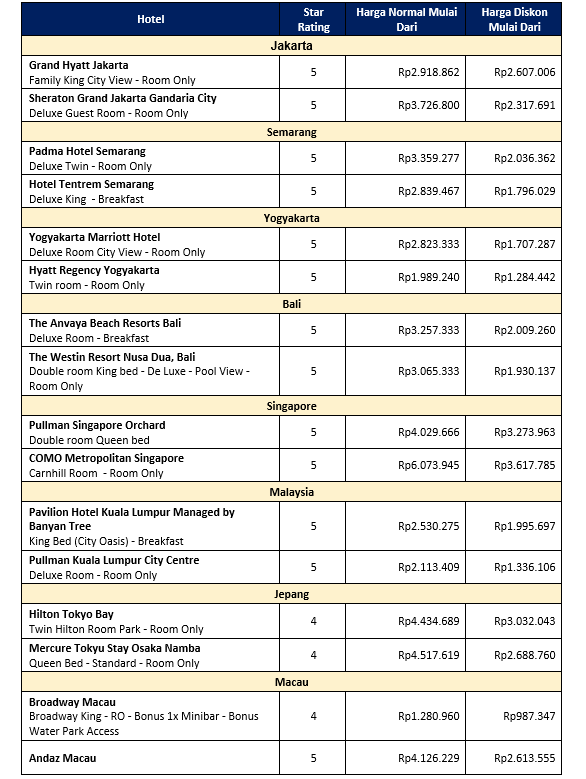 | Hotel | Star Rating | Harga Normal Mulai Dari | Harga Diskon Mulai Dari |
|---|---|---|---|
| Jakarta | | | |
| Grand Hyatt Jakarta Family King City View - Room Only | 5 | Rp2.918.862 | Rp2.607.006 |
| Sheraton Grand Jakarta Gandaria City Deluxe Guest Room - Room Only | 5 | Rp3.726.800 | Rp2.317.691 |
| Semarang | | | |
| Padma Hotel Semarang Deluxe Twin - Room Only | 5 | Rp3.359.277 | Rp2.036.362 |
| Hotel Tentrem Semarang Deluxe King - Breakfast | 5 | Rp2.839.467 | Rp1.796.029 |
| Yogyakarta | | | |
| Yogyakarta Marriott Hotel Deluxe Room City View - Room Only | 5 | Rp2.823.333 | Rp1.707.287 |
| Hyatt Regency Yogyakarta Twin room - Room Only | 5 | Rp1.989.240 | Rp1.284.442 |
| Bali | | | |
| The Anvaya Beach Resorts Bali Deluxe Room - Breakfast | 5 | Rp3.257.333 | Rp2.009.260 |
| The Westin Resort Nusa Dua, Bali Double room King bed - De Luxe - Pool View - Room Only | 5 | Rp3.065.333 | Rp1.930.137 |
| Singapore | | | |
| Pullman Singapore Orchard Double room Queen bed | 5 | Rp4.029.666 | Rp3.273.963 |
| COMO Metropolitan Singapore Carnhill Room - Room Only | 5 | Rp6.073.945 | Rp3.617.785 |
| Malaysia | | | |
| Pavilion Hotel Kuala Lumpur Managed by Banyan Tree King Bed (City Oasis) - Breakfast | 5 | Rp2.530.275 | Rp1.995.697 |
| Pullman Kuala Lumpur City Centre Deluxe Room - Room Only | 5 | Rp2.113.409 | Rp1.336.106 |
| Jepang | | | |
| Hilton Tokyo Bay Twin Hilton Room Park - Room Only | 4 | Rp4.434.689 | Rp3.032.043 |
| Mercure Tokyu Stay Osaka Namba Queen Bed - Standard - Room Only | 4 | Rp4.517.619 | Rp2.688.760 |
| Macau | | | |
| Broadway Macau Broadway King - RO - Bonus 1x Minibar - Bonus Water Park Access | 4 | Rp1.280.960 | Rp987.347 |
| Andaz Macau | 5 | Rp4.126.229 | Rp2.613.555 |